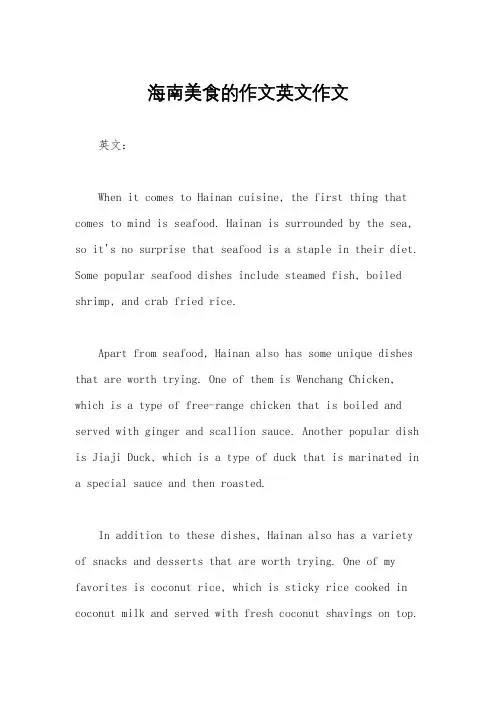 海南美食的作文英文作文

英文：

When it comes to Hainan cuisine, the first thing that comes to mind is seafood. Hainan is surrounded by the sea, so it's no surprise that seafood is a staple in their diet. Some popular seafood dishes include steamed fish, boiled shrimp, and crab fried rice.

Apart from seafood, Hainan also has some unique dishes that are worth trying. One of them is Wenchang Chicken, which is a type of free-range chicken that is boiled and served with ginger and scallion sauce. Another popular dish is Jiaji Duck, which is a type of duck that is marinated in a special sauce and then roasted.

In addition to these dishes, Hainan also has a variety of snacks and desserts that are worth trying. One of my favorites is coconut rice, which is sticky rice cooked in coconut milk and served with fresh coconut shavings on top.